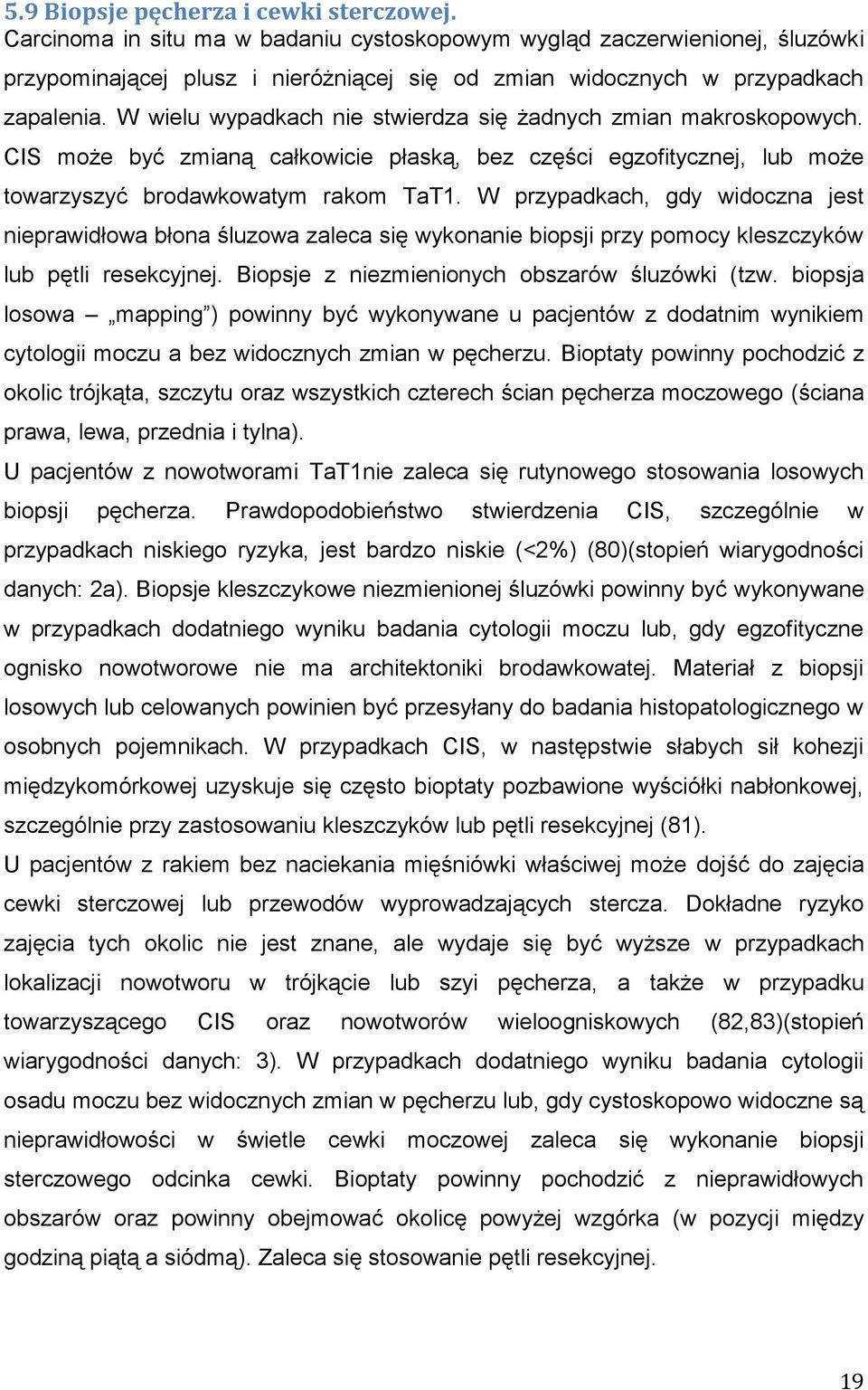 5.9 Biopsje pęcherza i cewki sterczowej.
Carcinoma in situ ma w badaniu cystoskopowym wygląd zaczerwienionej, śluzówki przypominającej plusz i nieróżniącej się od zmian widocznych w przypadkach zapalenia. W wielu wypadkach nie stwierdza się żadnych zmian makroskopowych. CIS może być zmianą całkowicie płaską, bez części egzofitycznej, lub może towarzyszyć brodawkowatym rakom TaT1. W przypadkach, gdy widoczna jest nieprawidłowa błona śluzowa zaleca się wykonanie biopsji przy pomocy kleszczyków lub pętli resekcyjnej. Biopsje z niezmienionych obszarów śluzówki (tzw. biopsja losowa – „mapping") powinny być wykonywane u pacjentów z dodatnim wynikiem cytologii moczu a bez widocznych zmian w pęcherzu. Bioptaty powinny pochodzić z okolic trójkąta, szczytu oraz wszystkich czterech ścian pęcherza moczowego (ściana prawa, lewa, przednia i tylna).
U pacjentów z nowotworami TaT1nie zaleca się rutynowego stosowania losowych biopsji pęcherza. Prawdopodobieństwo stwierdzenia CIS, szczególnie w przypadkach niskiego ryzyka, jest bardzo niskie (<2%) (80)(stopień wiarygodności danych: 2a). Biopsje kleszczykowe niezmienionej śluzówki powinny być wykonywane w przypadkach dodatniego wyniku badania cytologii moczu lub, gdy egzofityczne ognisko nowotworowe nie ma architektoniki brodawkowatej. Materiał z biopsji losowych lub celowanych powinien być przesyłany do badania histopatologicznego w osobnych pojemnikach. W przypadkach CIS, w następstwie słabych sił kohezji międzykomórkowej uzyskuje się często bioptaty pozbawione wyściółki nabłonkowej, szczególnie przy zastosowaniu kleszczyków lub pętli resekcyjnej (81).
U pacjentów z rakiem bez naciekania mięśniówki właściwej może dojść do zajęcia cewki sterczowej lub przewodów wyprowadzających stercza. Dokładne ryzyko zajęcia tych okolic nie jest znane, ale wydaje się być wyższe w przypadkach lokalizacji nowotworu w trójkącie lub szyi pęcherza, a także w przypadku towarzyszącego CIS oraz nowotworów wieloogniskowych (82,83)(stopień wiarygodności danych: 3). W przypadkach dodatniego wyniku badania cytologii osadu moczu bez widocznych zmian w pęcherzu lub, gdy cystoskopowo widoczne są nieprawidłowości w świetle cewki moczowej zaleca się wykonanie biopsji sterczowego odcinka cewki. Bioptaty powinny pochodzić z nieprawidłowych obszarów oraz powinny obejmować okolicę powyżej wzgórka (w pozycji między godziną piątą a siódmą). Zaleca się stosowanie pętli resekcyjnej.

19